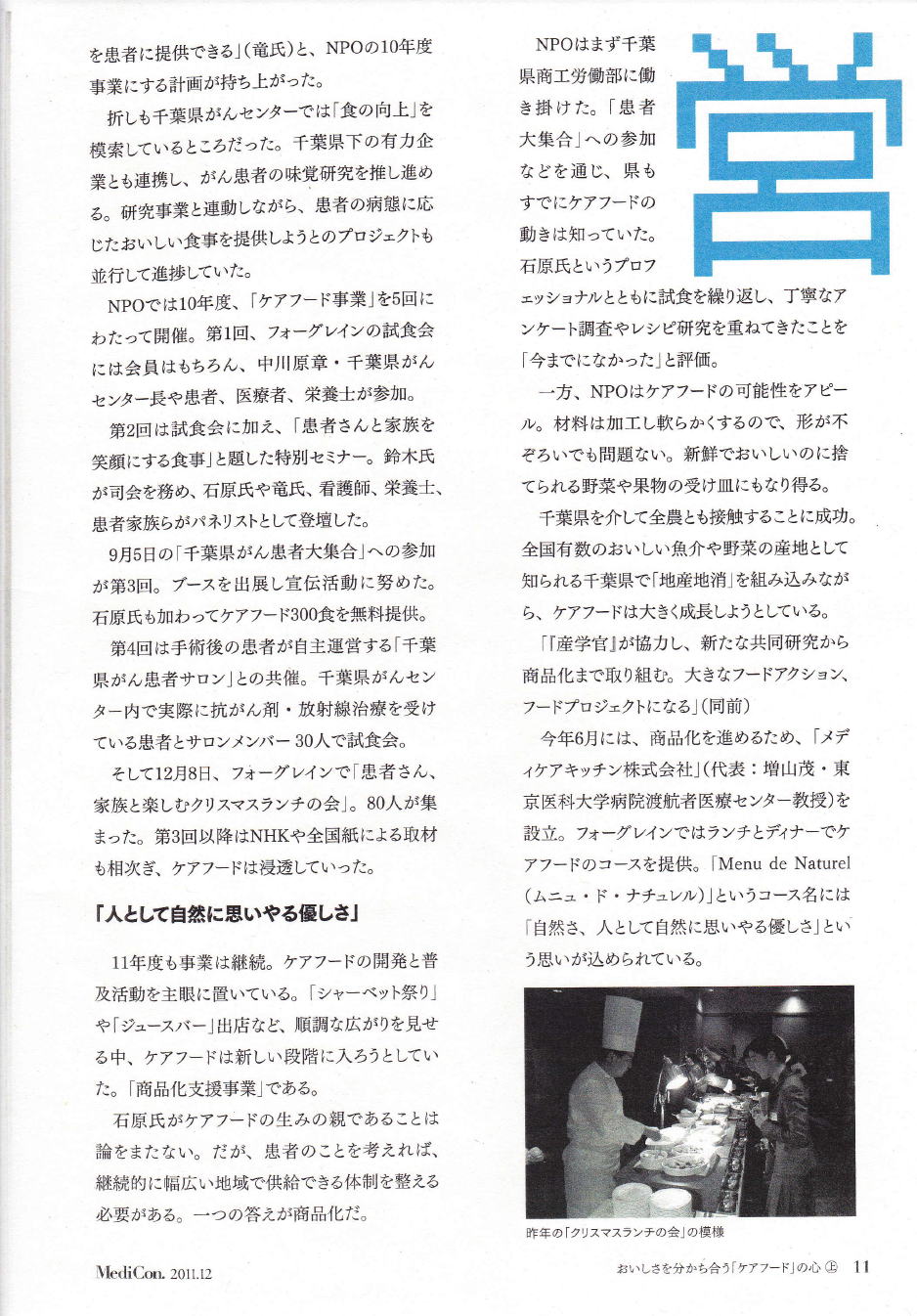 を患者に提供できる」(竜氏)と、NPOの10年度事業にする計画が持ち上がった。

折しも千葉県がんセンターでは「食の向上」を模索しているところだった。千葉県下の有力企業とも連携し、がん患者の味覚研究を推し進める。研究事業と連動しながら、患者の病態に応じたおいしい食事を提供しようとのプロジェクトも並行して進捗していた。

NPOでは10年度、「ケアフード事業」を5回にわたって開催。第1回、フォーグレインの試食会には会員はもちろん、中川原章・千葉県がんセンター長や患者、医療者、栄養士が参加。

第2回は試食会に加え、「患者さんと家族を笑顔にする食事」と題した特別セミナー。鈴木氏が司会を務め、石原氏や竜氏、看護師、栄養士、患者家族らがパネリストとして登壇した。

9月5日の「千葉県がん患者大集合」への参加が第3回。ブースを出展し宣伝活動に努めた。石原氏も加わってケアフード300食を無料提供。

第4回は手術後の患者が自主運営する「千葉県がん患者サロン」との共催。千葉県がんセンター内で実際に抗がん剤・放射線治療を受けている患者とサロンメンバー30人で試食会。

そして12月8日、フォーグレインで「患者さん、家族と楽しむクリスマスランチの会」。80人が集まった。第3回以降はNHKや全国紙による取材も相次ぎ、ケアフードは浸透していった。

「人として自然に思いやる優しさ」

11年度も事業は継続。ケアフードの開発と普及活動を主眼に置いている。「シャーベット祭り」や「ジュースバー」出店など、順調な広がりを見せる中、ケアフードは新しい段階に入ろうとしていた。「商品化支援事業」である。

石原氏がケアフードの生みの親であることは論をまたない。だが、患者のことを考えれば、継続的に幅広い地域で供給できる体制を整える必要がある。一つの答えが商品化だ。

営

NPOはまず千葉県商工労働部に働き掛けた。「患者大集合」への参加などを通じ、県もすでにケアフードの動きは知っていた。石原氏というプロフェッショナルとともに試食を繰り返し、丁寧なアンケート調査やレシピ研究を重ねてきたことを「今までになかった」と評価。

一方、NPOはケアフードの可能性をアピール。材料は加工し軟らかくするので、形が不ぞろいでも問題ない。新鮮でおいしいのに捨てられる野菜や果物の受け皿にもなり得る。

千葉県を介して全農とも接触することに成功。全国有数のおいしい魚介や野菜の産地として知られる千葉県で「地産地消」を組み込みながら、ケアフードは大きく成長しようとしている。

「『産学官』が協力し、新たな共同研究から商品化まで取り組む。大きなフードアクション、フードプロジェクトになる」(同前)

今年6月には、商品化を進めるため、「メディケアキッチン株式会社」(代表：増山茂・東京医科大学病院渡航者医療センター教授)を設立。フォーグレインではランチとディナーでケアフードのコースを提供。「Menu de Naturel(ムニュ・ド・ナチュレル)」というコース名には「自然さ、人として自然に思いやる優しさ」という思いが込められている。

昨年の「クリスマスランチの会」の模様

MediCon. 2011.12

おいしさを分かち合う「ケアフード」の心 ㊤ 11